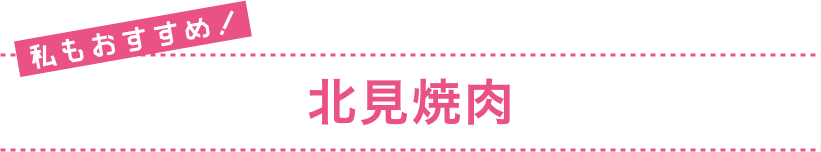 私もおすすめ！

北見焼肉